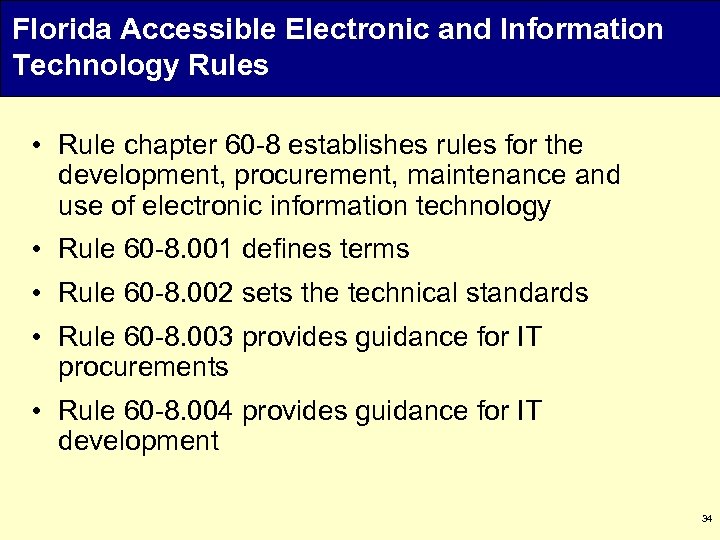 Florida Accessible Electronic and Information Technology Rules

• Rule chapter 60-8 establishes rules for the development, procurement, maintenance and use of electronic information technology

• Rule 60-8.001 defines terms

• Rule 60-8.002 sets the technical standards

• Rule 60-8.003 provides guidance for IT procurements

• Rule 60-8.004 provides guidance for IT development

34